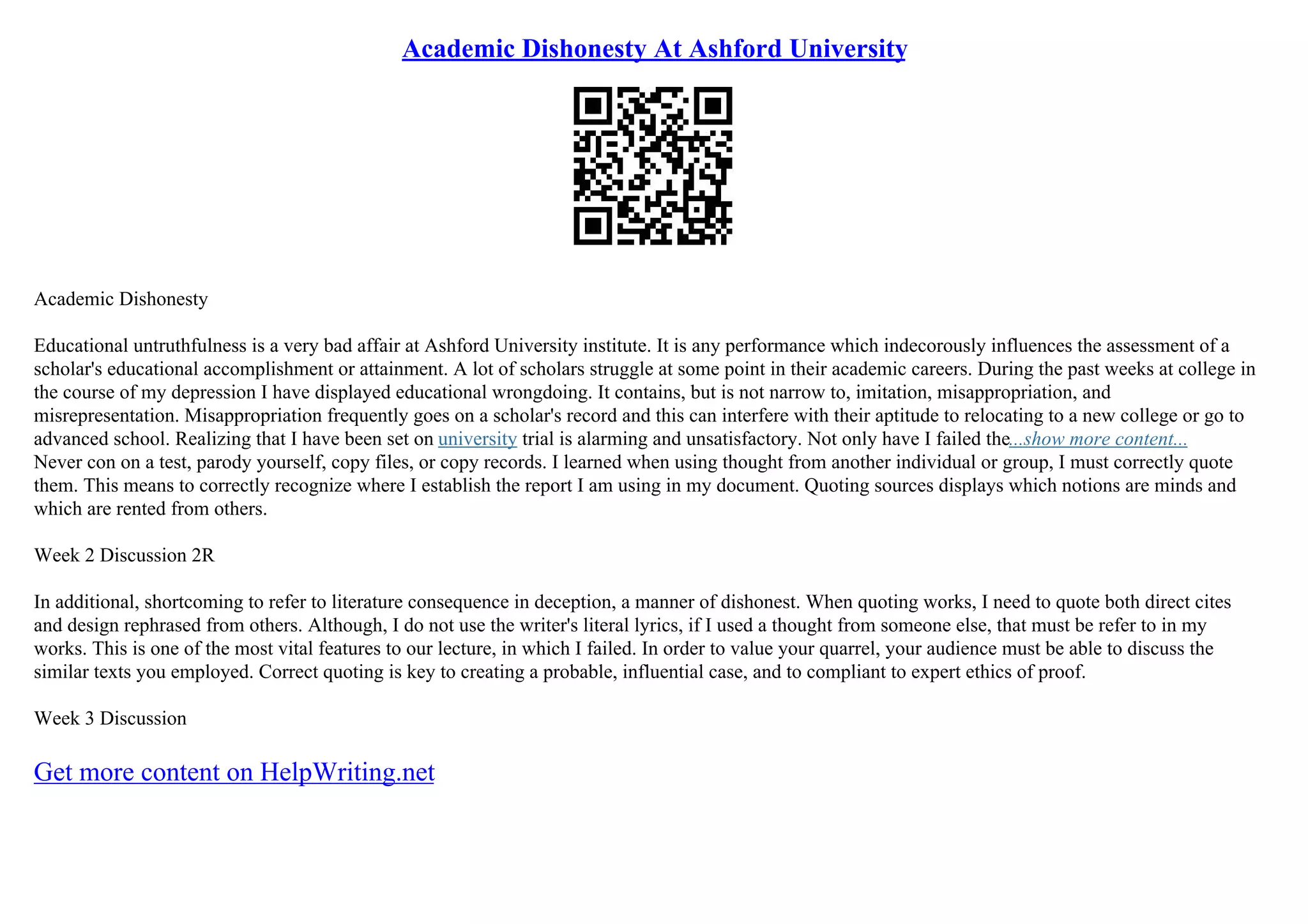 Academic Dishonesty At Ashford University

Academic Dishonesty

Educational untruthfulness is a very bad affair at Ashford University institute. It is any performance which indecorously influences the assessment of a scholar's educational accomplishment or attainment. A lot of scholars struggle at some point in their academic careers. During the past weeks at college in the course of my depression I have displayed educational wrongdoing. It contains, but is not narrow to, imitation, misappropriation, and misrepresentation. Misappropriation frequently goes on a scholar's record and this can interfere with their aptitude to relocating to a new college or go to advanced school. Realizing that I have been set on university trial is alarming and unsatisfactory. Not only have I failed the...show more content... Never con on a test, parody yourself, copy files, or copy records. I learned when using thought from another individual or group, I must correctly quote them. This means to correctly recognize where I establish the report I am using in my document. Quoting sources displays which notions are minds and which are rented from others.

Week 2 Discussion 2R

In additional, shortcoming to refer to literature consequence in deception, a manner of dishonest. When quoting works, I need to quote both direct cites and design rephrased from others. Although, I do not use the writer's literal lyrics, if I used a thought from someone else, that must be refer to in my works. This is one of the most vital features to our lecture, in which I failed. In order to value your quarrel, your audience must be able to discuss the similar texts you employed. Correct quoting is key to creating a probable, influential case, and to compliant to expert ethics of proof.

Week 3 Discussion

Get more content on HelpWriting.net